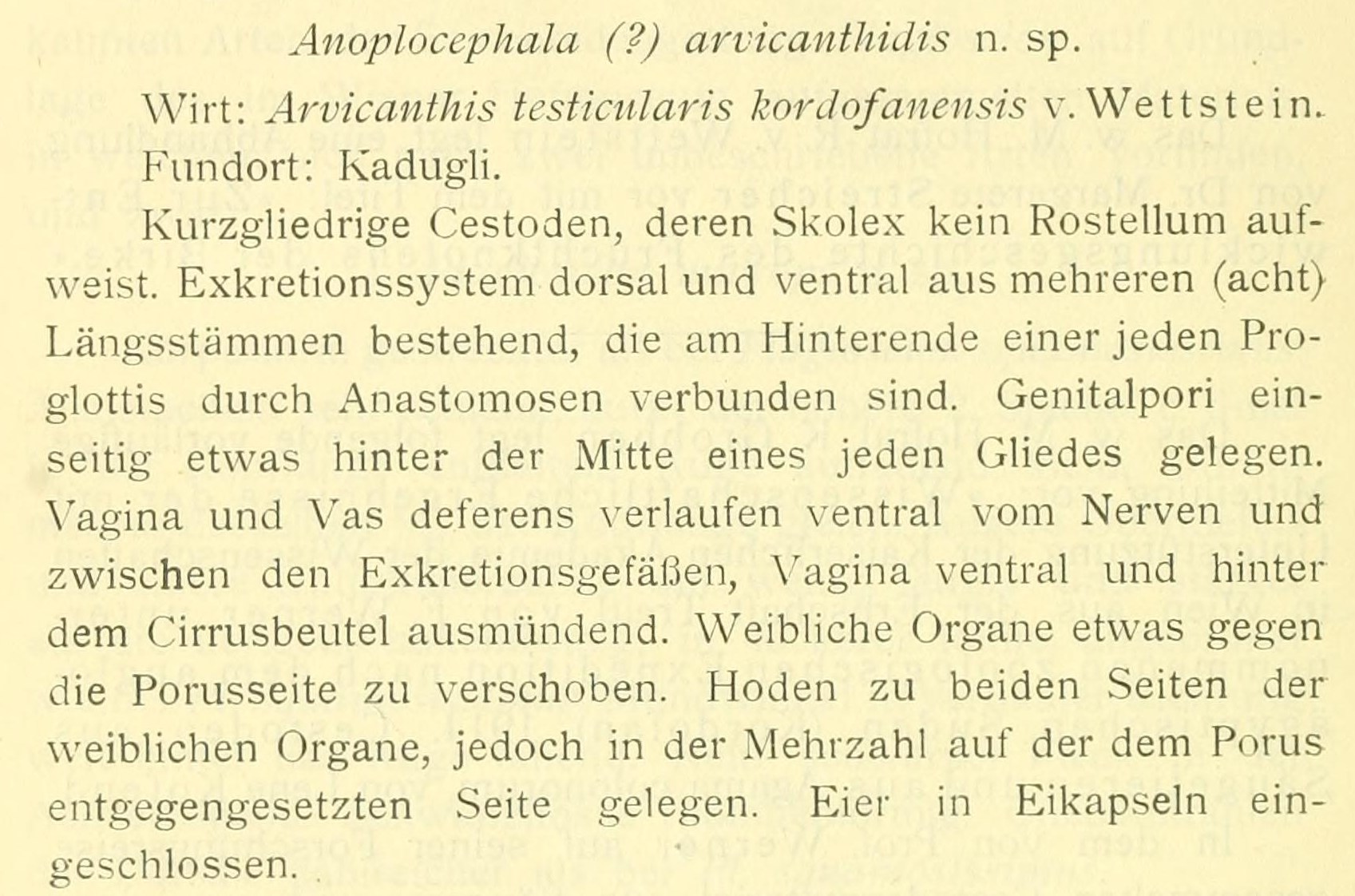 Anoplocephala (?) arvicanthidis n. sp.

Wirt: Arvicanthis testicularis kordofanensis v. Wettstein.

Fundort: Kadugli.

Kurzgliedrige Cestoden, deren Skolex kein Rostellum aufweist. Exkretionssystem dorsal und ventral aus mehreren (acht) Längsstämmen bestehend, die am Hinterende einer jeden Proglottis durch Anastomosen verbunden sind. Genitalpori einseitig etwas hinter der Mitte eines jeden Gliedes gelegen. Vagina und Vas deferens verlaufen ventral vom Nerven und zwischen den Exkretionsgefäßen, Vagina ventral und hinter dem Cirrusbeutel ausmündend. Weibliche Organe etwas gegen die Porusseite zu verschoben. Hoden zu beiden Seiten der weiblichen Organe, jedoch in der Mehrzahl auf der dem Porus entgegengesetzten Seite gelegen. Eier in Eikapseln eingeschlossen.